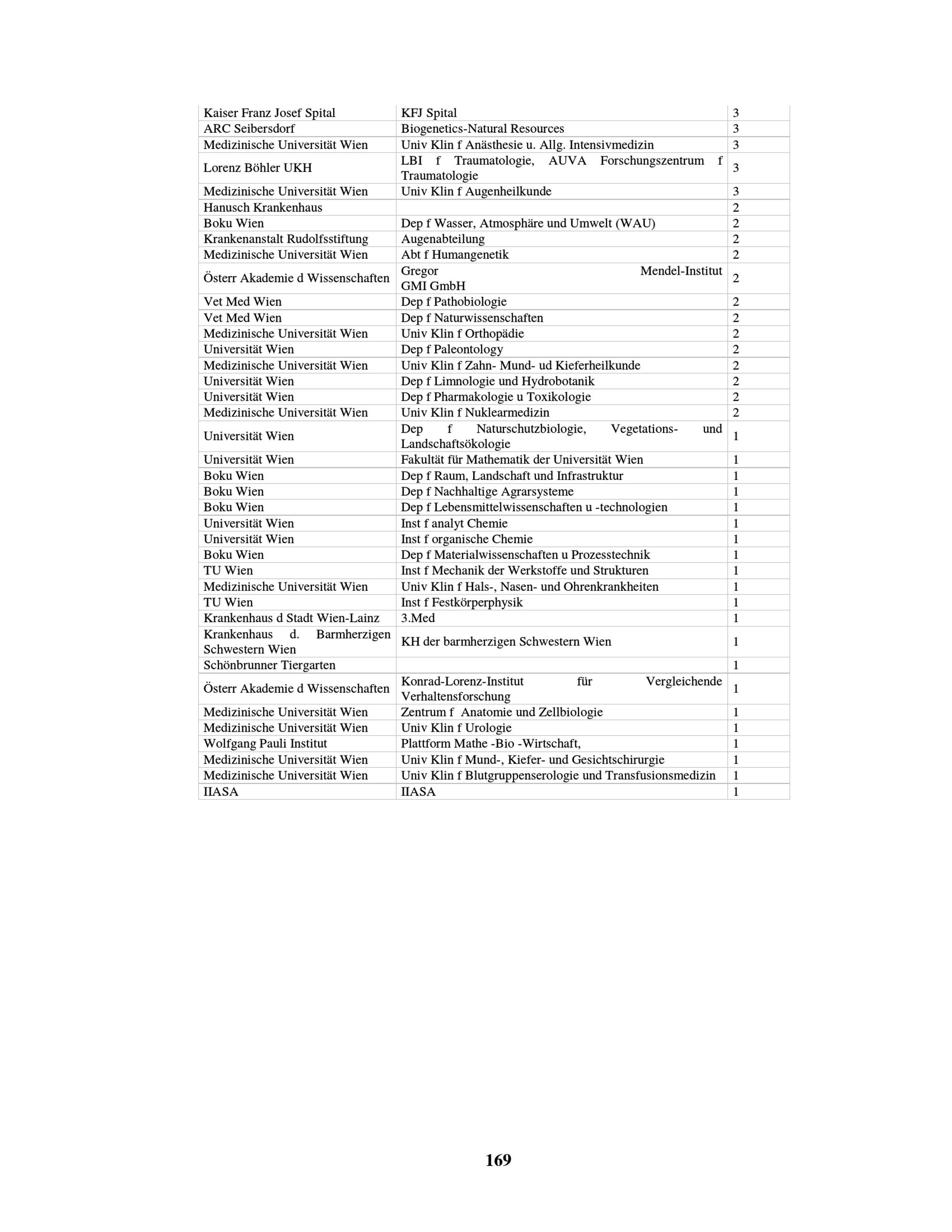 | | | |
|---|---|---|
| Kaiser Franz Josef Spital | KFJ Spital | 3 |
| ARC Seibersdorf | Biogenetics-Natural Resources | 3 |
| Medizinische Universität Wien | Univ Klin f Anästhesie u. Allg. Intensivmedizin | 3 |
| Lorenz Böhler UKH | LBI f Traumatologie, AUVA Forschungszentrum f Traumatologie | 3 |
| Medizinische Universität Wien | Univ Klin f Augenheilkunde | 3 |
| Hanusch Krankenhaus | | 2 |
| Boku Wien | Dep f Wasser, Atmosphäre und Umwelt (WAU) | 2 |
| Krankenanstalt Rudolfsstiftung | Augenabteilung | 2 |
| Medizinische Universität Wien | Abt f Humangenetik | 2 |
| Österr Akademie d Wissenschaften | Gregor Mendel-Institut GMI GmbH | 2 |
| Vet Med Wien | Dep f Pathobiologie | 2 |
| Vet Med Wien | Dep f Naturwissenschaften | 2 |
| Medizinische Universität Wien | Univ Klin f Orthopädie | 2 |
| Universität Wien | Dep f Paleontology | 2 |
| Medizinische Universität Wien | Univ Klin f Zahn- Mund- ud Kieferheilkunde | 2 |
| Universität Wien | Dep f Limnologie und Hydrobotanik | 2 |
| Universität Wien | Dep f Pharmakologie u Toxikologie | 2 |
| Medizinische Universität Wien | Univ Klin f Nuklearmedizin | 2 |
| Universität Wien | Dep f Naturschutzbiologie, Vegetations- und Landschaftsökologie | 1 |
| Universität Wien | Fakultät für Mathematik der Universität Wien | 1 |
| Boku Wien | Dep f Raum, Landschaft und Infrastruktur | 1 |
| Boku Wien | Dep f Nachhaltige Agrarsysteme | 1 |
| Boku Wien | Dep f Lebensmittelwissenschaften u -technologien | 1 |
| Universität Wien | Inst f analyt Chemie | 1 |
| Universität Wien | Inst f organische Chemie | 1 |
| Boku Wien | Dep f Materialwissenschaften u Prozesstechnik | 1 |
| TU Wien | Inst f Mechanik der Werkstoffe und Strukturen | 1 |
| Medizinische Universität Wien | Univ Klin f Hals-, Nasen- und Ohrenkrankheiten | 1 |
| TU Wien | Inst f Festkörperphysik | 1 |
| Krankenhaus d Stadt Wien-Lainz | 3.Med | 1 |
| Krankenhaus d. Barmherzigen Schwestern Wien | KH der barmherzigen Schwestern Wien | 1 |
| Schönbrunner Tiergarten | | 1 |
| Österr Akademie d Wissenschaften | Konrad-Lorenz-Institut für Vergleichende Verhaltensforschung | 1 |
| Medizinische Universität Wien | Zentrum f Anatomie und Zellbiologie | 1 |
| Medizinische Universität Wien | Univ Klin f Urologie | 1 |
| Wolfgang Pauli Institut | Plattform Mathe -Bio -Wirtschaft, | 1 |
| Medizinische Universität Wien | Univ Klin f Mund-, Kiefer- und Gesichtschirurgie | 1 |
| Medizinische Universität Wien | Univ Klin f Blutgruppenserologie und Transfusionsmedizin | 1 |
| IIASA | IIASA | 1 |

169